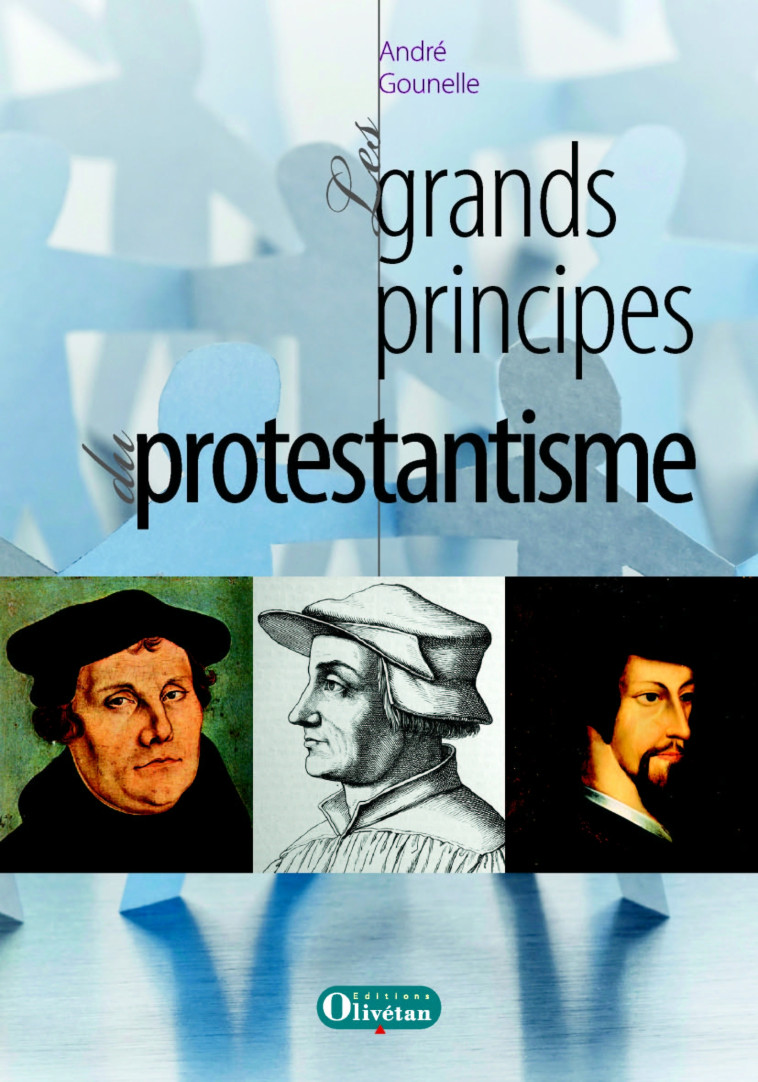 André
Gounelle

Les grands principes du protestantisme

Editions
Olivétan